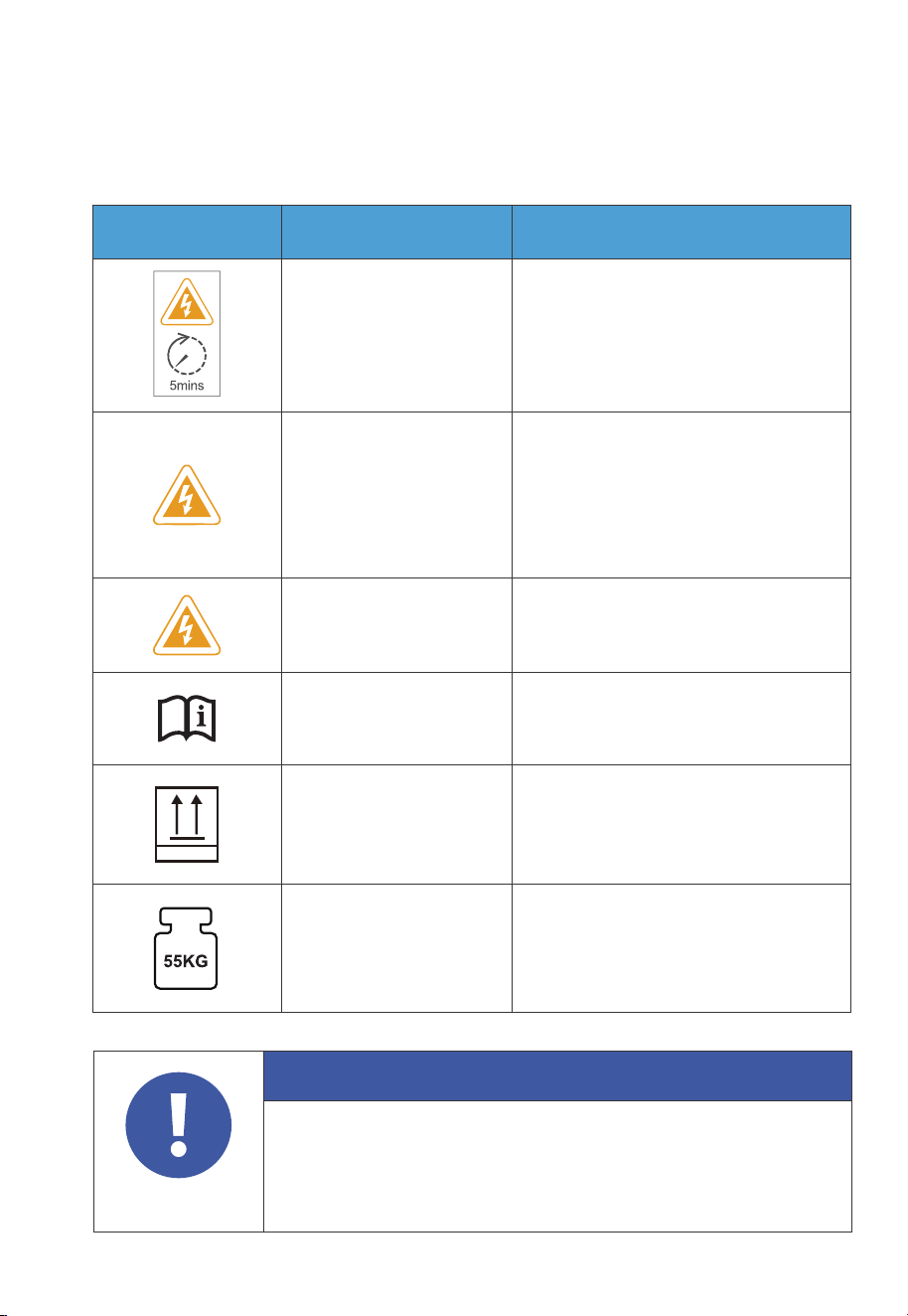 5mins

55KG